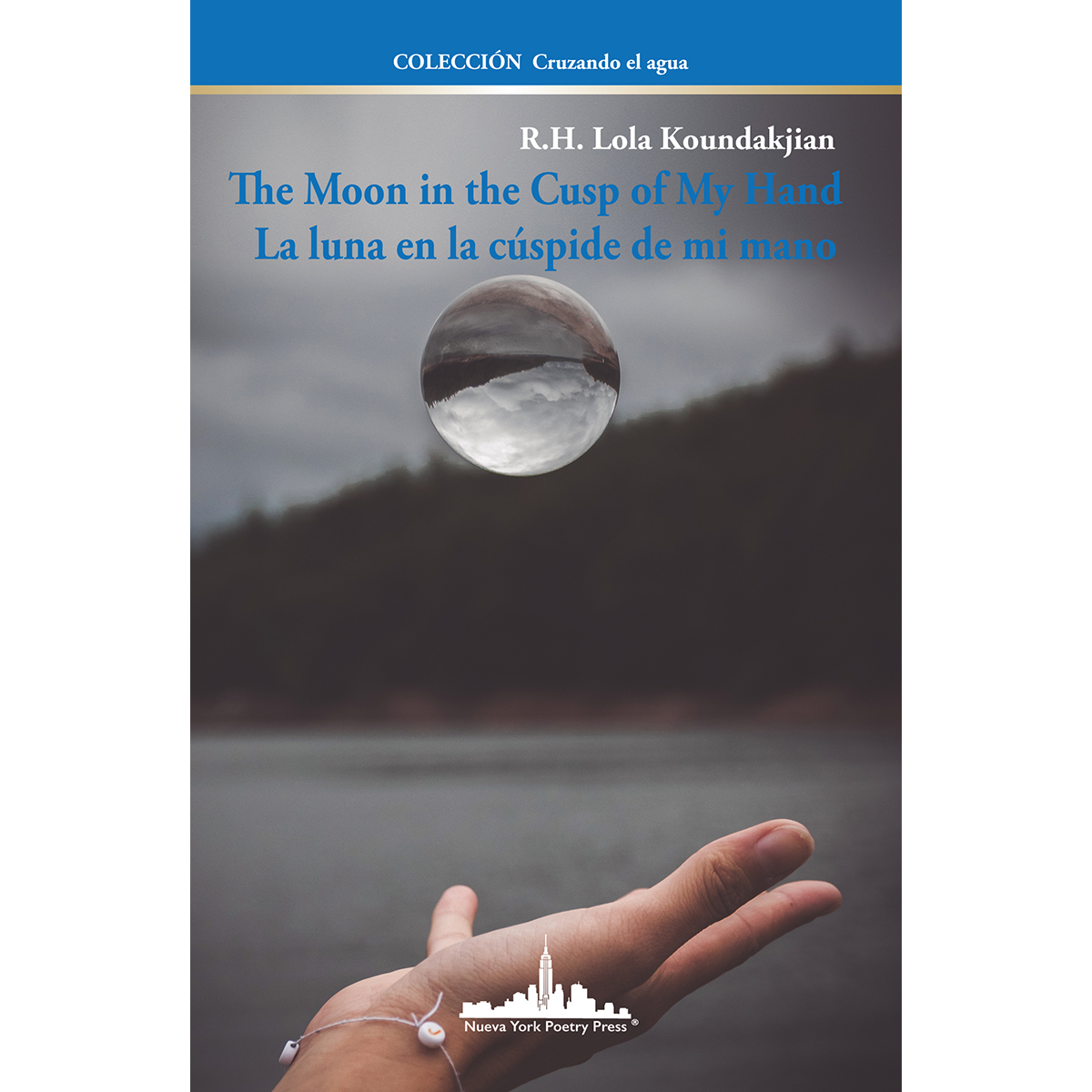 COLECCIÓN Cruzando el agua

R.H. Lola Koundakjian

The Moon in the Cusp of My Hand
La luna en la cúspide de mi mano

Nueva York Poetry Press ®